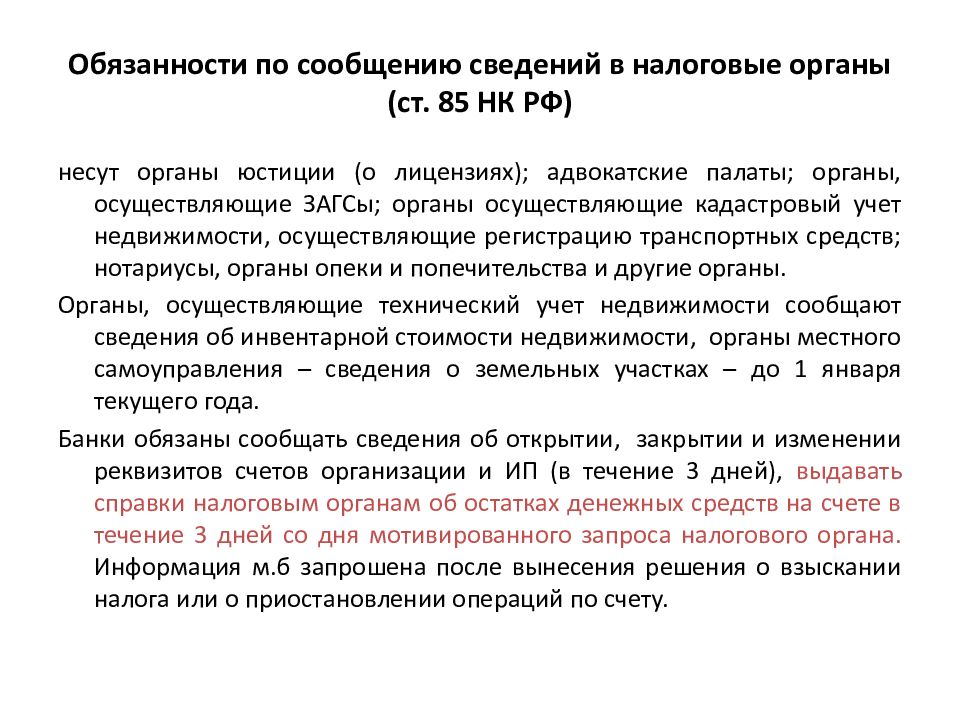 Обязанности по сообщению сведений в налоговые органы (ст. 85 НК РФ)

несут органы юстиции (о лицензиях); адвокатские палаты; органы, осуществляющие ЗАГСы; органы осуществляющие кадастровый учет недвижимости, осуществляющие регистрацию транспортных средств; нотариусы, органы опеки и попечительства и другие органы.

Органы, осуществляющие технический учет недвижимости сообщают сведения об инвентарной стоимости недвижимости, органы местного самоуправления – сведения о земельных участках – до 1 января текущего года.

Банки обязаны сообщать сведения об открытии, закрытии и изменении реквизитов счетов организации и ИП (в течение 3 дней), выдавать справки налоговым органам об остатках денежных средств на счете в течение 3 дней со дня мотивированного запроса налогового органа. Информация м.б запрошена после вынесения решения о взыскании налога или о приостановлении операций по счету.